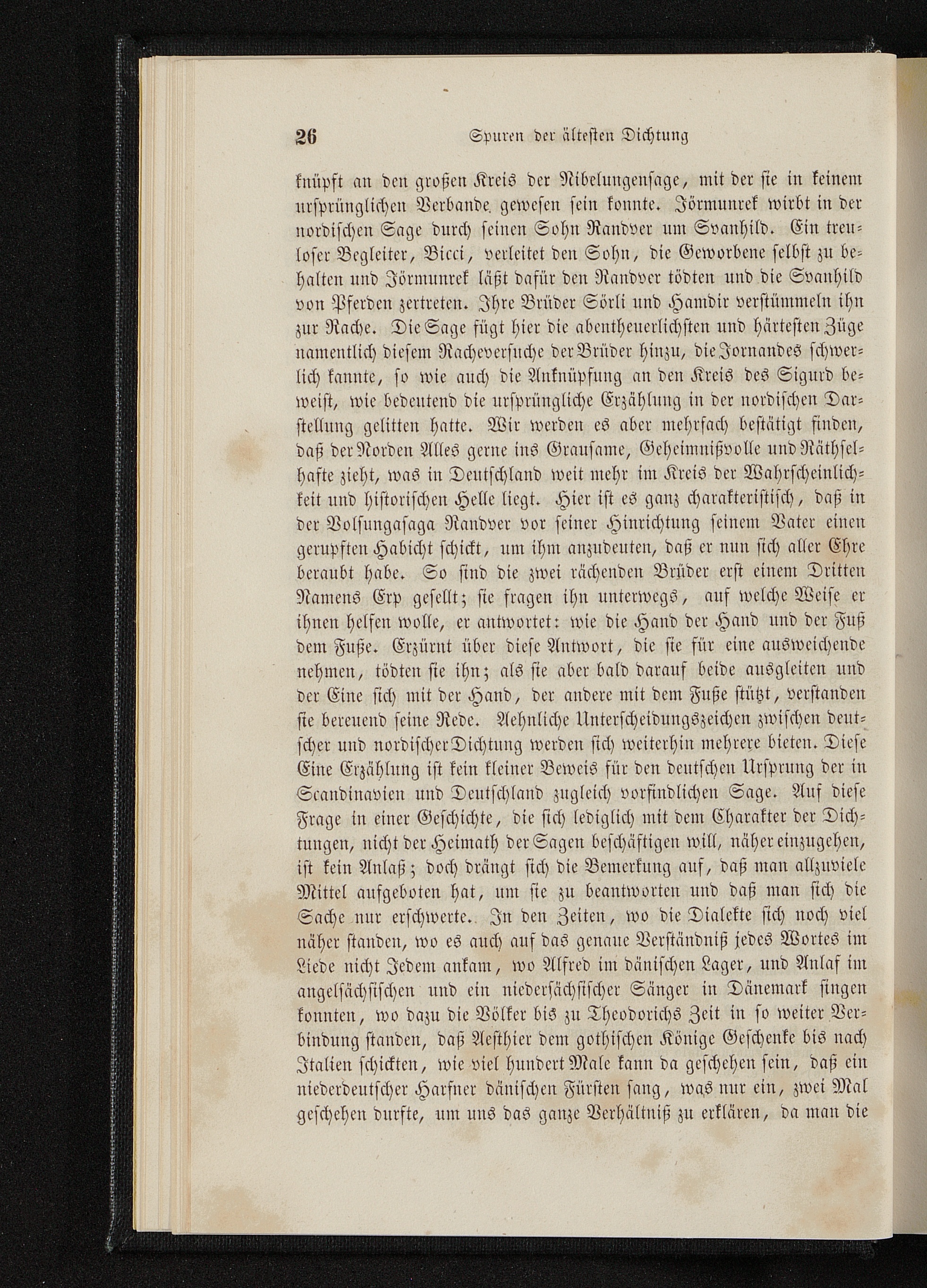 26 Spuren der ältesten Dichtung

knüpft an den großen Kreis der Nibelungensage, mit der sie in keinem ursprünglichen Verbande gewesen sein konnte. Jörmunrek wirbt in der nordischen Sage durch seinen Sohn Randver um Svanhild. Ein treuloser Begleiter, Bicci, verleitet den Sohn, die Geworbene selbst zu behalten und Jörmunrek läßt dafür den Randver tödten und die Svanhild von Pferden zertreten. Ihre Brüder Sörli und Hamdir verstümmeln ihn zur Rache. Die Sage fügt hier die abentheuerlichsten und härtesten Züge namentlich diesem Racheversuche der Brüder hinzu, die Jornandes schwerlich kannte, so wie auch die Anknüpfung an den Kreis des Sigurd beweist, wie bedeutend die ursprüngliche Erzählung in der nordischen Darstellung gelitten hatte. Wir werden es aber mehrfach bestätigt finden, daß der Norden Alles gerne ins Grausame, Geheimnißvolle und Räthselhafte zieht, was in Deutschland weit mehr im Kreis der Wahrscheinlichkeit und historischen Helle liegt. Hier ist es ganz charakteristisch, daß in der Volsungasaga Randver vor seiner Hinrichtung seinem Vater einen gerupften Habicht schickt, um ihm anzudeuten, daß er nun sich aller Ehre beraubt habe. So sind die zwei rächenden Brüder erst einem Dritten Namens Erp gesellt; sie fragen ihn unterwegs, auf welche Weise er ihnen helfen wolle, er antwortet: wie die Hand der Hand und der Fuß dem Fuße. Erzürnt über diese Antwort, die sie für eine ausweichende nehmen, tödten sie ihn; als sie aber bald darauf beide ausgleiten und der Eine sich mit der Hand, der andere mit dem Fuße stützt, verstanden sie bereuend seine Rede. Aehnliche Unterscheidungszeichen zwischen deutscher und nordischer Dichtung werden sich weiterhin mehrere bieten. Diese Eine Erzählung ist kein kleiner Beweis für den deutschen Ursprung der in Scandinavien und Deutschland zugleich vorfindlichen Sage. Auf diese Frage in einer Geschichte, die sich lediglich mit dem Charakter der Dichtungen, nicht der Heimath der Sagen beschäftigen will, näher einzugehen, ist kein Anlaß; doch drängt sich die Bemerkung auf, daß man allzuviele Mittel aufgeboten hat, um sie zu beantworten und daß man sich die Sache nur erschwerte. In den Zeiten, wo die Dialekte sich noch viel näher standen, wo es auch auf das genaue Verständniß jedes Wortes im Liede nicht Jedem ankam, wo Alfred im dänischen Lager, und Anlaf im angelsächsischen und ein niedersächsischer Sänger in Dänemark singen konnten, wo dazu die Völker bis zu Theodorichs Zeit in so weiter Verbindung standen, daß Aesthier dem gothischen Könige Geschenke bis nach Italien schickten, wie viel hundert Male kann da geschehen sein, daß ein niederdeutscher Harfner dänischen Fürsten sang, was nur ein, zwei Mal geschehen durfte, um uns das ganze Verhältniß zu erklären, da man die